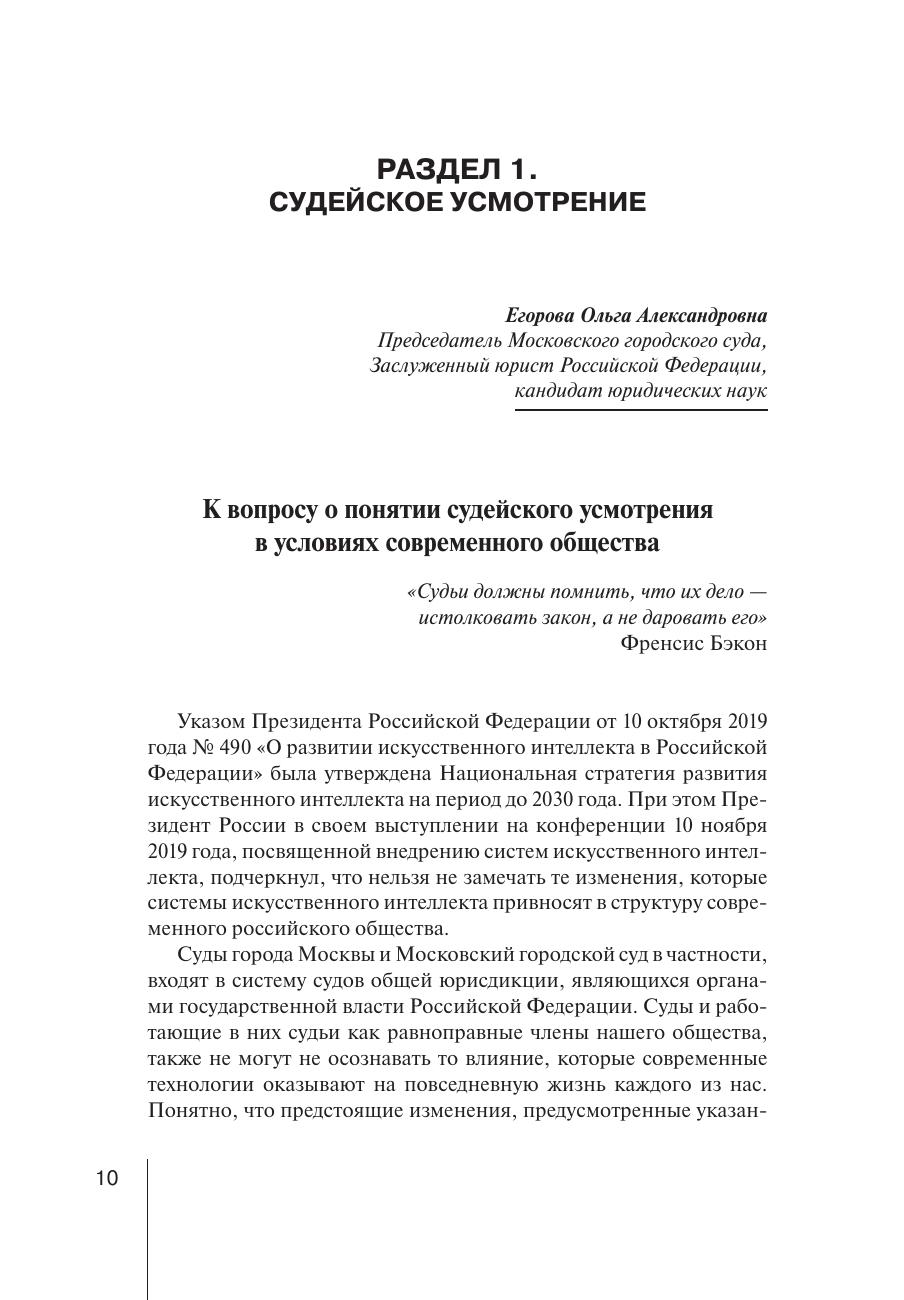 РАЗДЕЛ 1.
СУДЕЙСКОЕ УСМОТРЕНИЕ

Егорова Ольга Александровна
Председатель Московского городского суда,
Заслуженный юрист Российской Федерации,
кандидат юридических наук

К вопросу о понятии судейского усмотрения в условиях современного общества

«Судьи должны помнить, что их дело — истолковать закон, а не даровать его»
Френсис Бэкон

Указом Президента Российской Федерации от 10 октября 2019 года № 490 «О развитии искусственного интеллекта в Российской Федерации» была утверждена Национальная стратегия развития искусственного интеллекта на период до 2030 года. При этом Президент России в своем выступлении на конференции 10 ноября 2019 года, посвященной внедрению систем искусственного интеллекта, подчеркнул, что нельзя не замечать те изменения, которые системы искусственного интеллекта привносят в структуру современного российского общества.

Суды города Москвы и Московский городской суд в частности, входят в систему судов общей юрисдикции, являющихся органами государственной власти Российской Федерации. Суды и работающие в них судьи как равноправные члены нашего общества, также не могут не осознавать то влияние, которые современные технологии оказывают на повседневную жизнь каждого из нас. Понятно, что предстоящие изменения, предусмотренные указан-

10